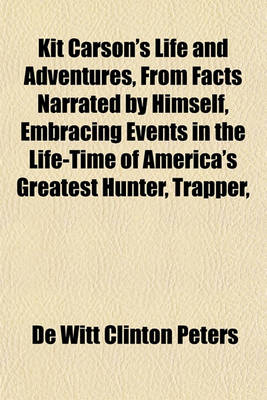 Kit Carson's Life and Adventures, From Facts Narrated by Himself, Embracing Events in the Life-Time of America's Greatest Hunter, Trapper,

De Witt Clinton Peters